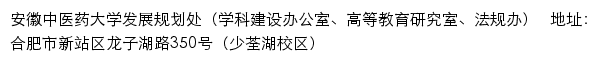 安徽中医药大学发展规划处（学科建设办公室、高等教育研究室、法规办）　地址：合肥市新站区龙子湖路350号（少荃湖校区）